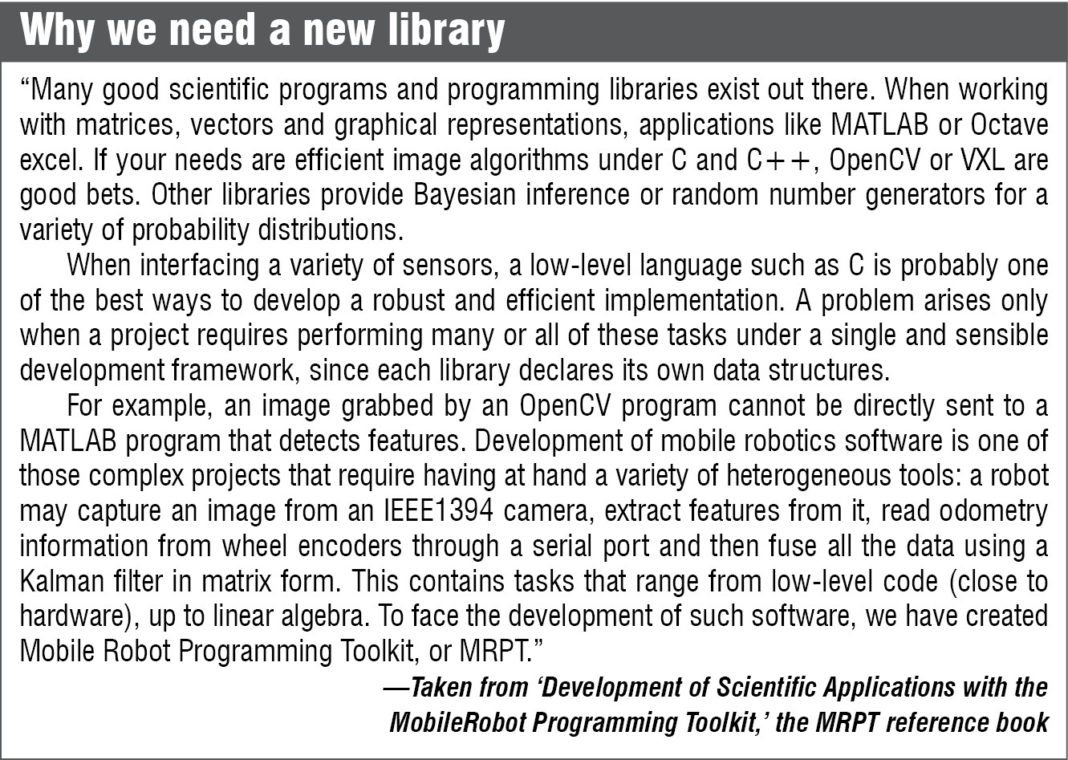 Why we need a new library

“Many good scientific programs and programming libraries exist out there. When working with matrices, vectors and graphical representations, applications like MATLAB or Octave excel. If your needs are efficient image algorithms under C and C++, OpenCV or VXL are good bets. Other libraries provide Bayesian inference or random number generators for a variety of probability distributions.

When interfacing a variety of sensors, a low-level language such as C is probably one of the best ways to develop a robust and efficient implementation. A problem arises only when a project requires performing many or all of these tasks under a single and sensible development framework, since each library declares its own data structures.

For example, an image grabbed by an OpenCV program cannot be directly sent to a MATLAB program that detects features. Development of mobile robotics software is one of those complex projects that require having at hand a variety of heterogeneous tools: a robot may capture an image from an IEEE1394 camera, extract features from it, read odometry information from wheel encoders through a serial port and then fuse all the data using a Kalman filter in matrix form. This contains tasks that range from low-level code (close to hardware), up to linear algebra. To face the development of such software, we have created Mobile Robot Programming Toolkit, or MRPT.”

—Taken from ‘Development of Scientific Applications with the MobileRobot Programming Toolkit,’ the MRPT reference book